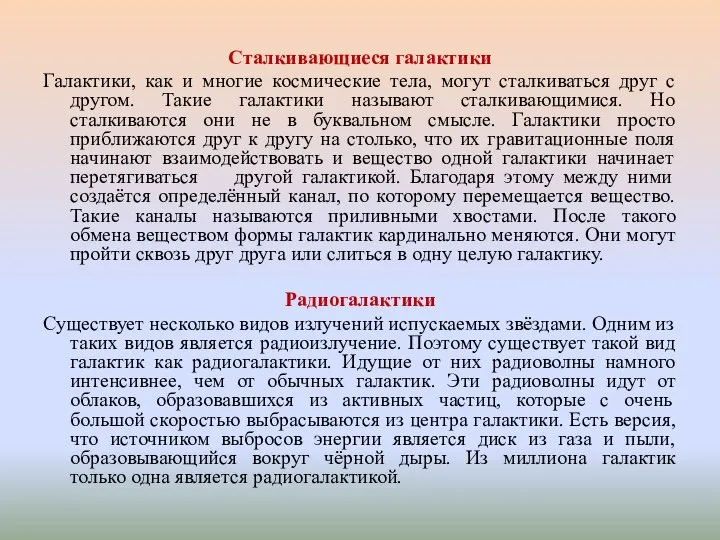 Сталкивающиеся галактики

Галактики, как и многие космические тела, могут сталкиваться друг с другом. Такие галактики называют сталкивающимися. Но сталкиваются они не в буквальном смысле. Галактики просто приближаются друг к другу на столько, что их гравитационные поля начинают взаимодействовать и вещество одной галактики начинает перетягиваться другой галактикой. Благодаря этому между ними создаётся определённый канал, по которому перемещается вещество. Такие каналы называются приливными хвостами. После такого обмена веществом формы галактик кардинально меняются. Они могут пройти сквозь друг друга или слиться в одну целую галактику.

Радиогалактики

Существует несколько видов излучений испускаемых звёздами. Одним из таких видов является радиоизлучение. Поэтому существует такой вид галактик как радиогалактики. Идущие от них радиоволны намного интенсивнее, чем от обычных галактик. Эти радиоволны идут от облаков, образовавшихся из активных частиц, которые с очень большой скоростью выбрасываются из центра галактики. Есть версия, что источником выбросов энергии является диск из газа и пыли, образовывающийся вокруг чёрной дыры. Из миллиона галактик только одна является радиогалактикой.